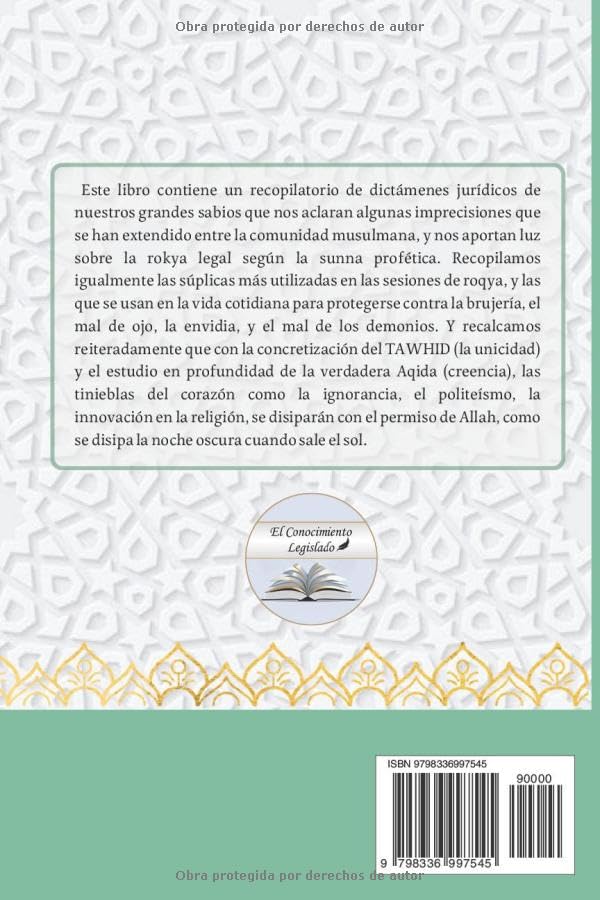 Obra protegida por derechos de autor

Este libro contiene un recopilatorio de dictámenes jurídicos de nuestros grandes sabios que nos aclaran algunas imprecisiones que se han extendido entre la comunidad musulmana, y nos aportan luz sobre la rokya legal según la sunna profética. Recopilamos igualmente las súplicas más utilizadas en las sesiones de roqya, y las que se usan en la vida cotidiana para protegerse contra la brujería, el mal de ojo, la envidia, y el mal de los demonios. Y recalcamos reiteradamente que con la concretización del TAWHID (la unicidad) y el estudio en profundidad de la verdadera Aqida (creencia), las tinieblas del corazón como la ignorancia, el politeísmo, la innovación en la religión, se disiparán con el permiso de Allah, como se disipa la noche oscura cuando sale el sol.

El Conocimiento Legislado

ISBN 9798336997545

90000

9 798336 997545

Obra protegida por derechos de autor